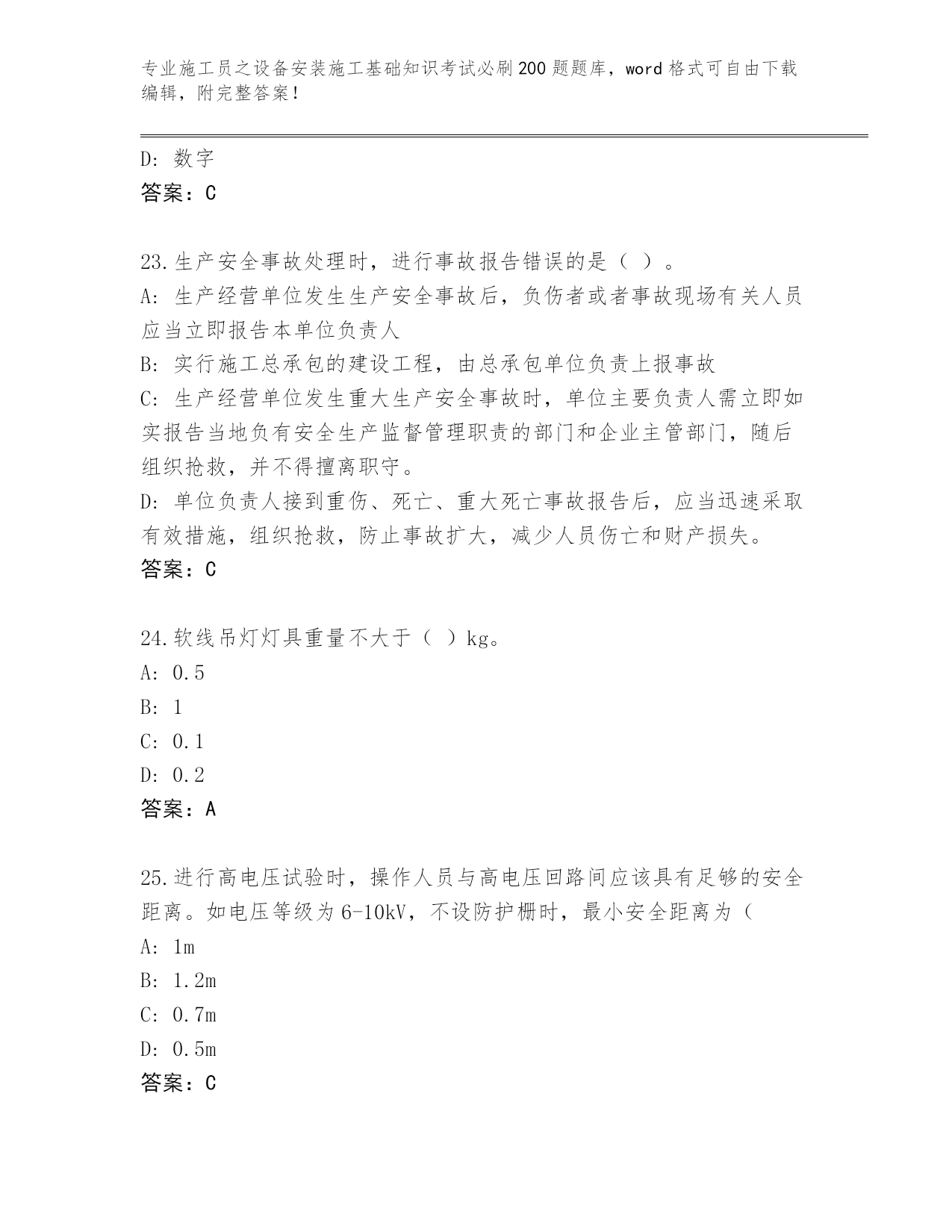 专业施工员之设备安装施工基础知识考试必刷200题题库，word格式可自由下载编辑，附完整答案！

D: 数字
答案：C

23.生产安全事故处理时，进行事故报告错误的是（ ）。
A: 生产经营单位发生生产安全事故后，负伤者或者事故现场有关人员应当立即报告本单位负责人
B: 实行施工总承包的建设工程，由总承包单位负责上报事故
C: 生产经营单位发生重大生产安全事故时，单位主要负责人需立即如实报告当地负有安全生产监督管理职责的部门和企业主管部门，随后组织抢救，并不得擅离职守。
D: 单位负责人接到重伤、死亡、重大死亡事故报告后，应当迅速采取有效措施，组织抢救，防止事故扩大，减少人员伤亡和财产损失。
答案：C

24.软线吊灯灯具重量不大于（ ）kg。
A: 0.5
B: 1
C: 0.1
D: 0.2
答案：A

25.进行高电压试验时，操作人员与高电压回路间应该具有足够的安全距离。如电压等级为6-10kV，不设防护栅时，最小安全距离为（
A: 1m
B: 1.2m
C: 0.7m
D: 0.5m
答案：C